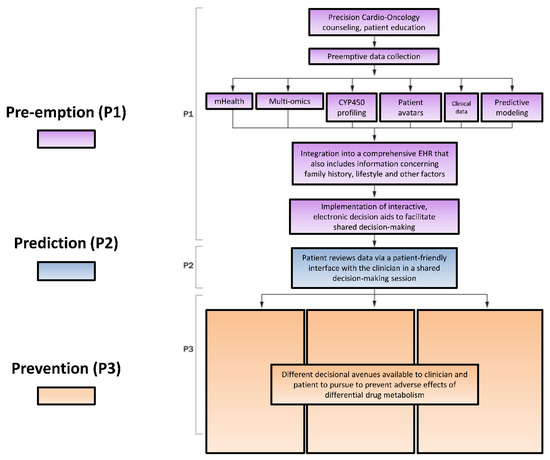 Pre-emption (P1)

Prediction (P2)

Prevention (P3)

P1

Precision Cardio-Oncology counseling, patient education

Preemptive data collection

mHealth

Multi-omics

CYP450 profiling

Patient avatars

Clinical data

Predictive modeling

Integration into a comprehensive EHR that also includes information concerning family history, lifestyle and other factors

Implementation of interactive, electronic decision aids to facilitate shared decision-making

P2

Patient reviews data via a patient-friendly interface with the clinician in a shared decision-making session

P3

Different decisional avenues available to clinician and patient to pursue to prevent adverse effects of differential drug metabolism